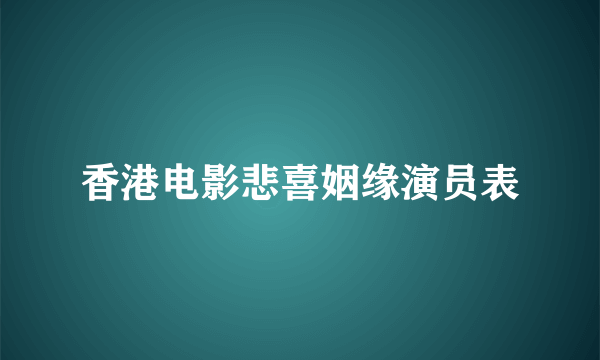 香港电影悲喜姻缘演员表